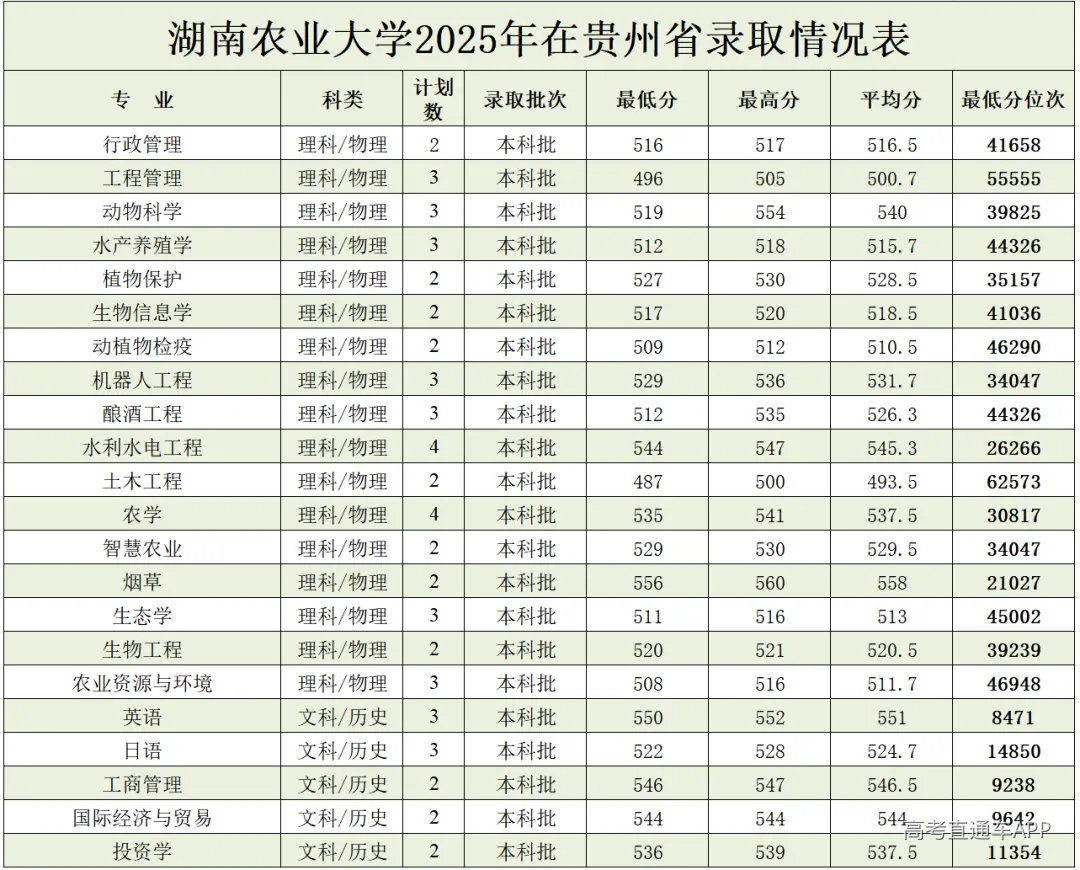 湖南农业大学2025年在贵州省录取情况表

| 专 业 | 科类 | 计划数 | 录取批次 | 最低分 | 最高分 | 平均分 | 最低分位次 |
|---|---|---|---|---|---|---|---|
| 行政管理 | 理科/物理 | 2 | 本科批 | 516 | 517 | 516.5 | 41658 |
| 工程管理 | 理科/物理 | 3 | 本科批 | 496 | 505 | 500.7 | 55555 |
| 动物科学 | 理科/物理 | 3 | 本科批 | 519 | 554 | 540 | 39825 |
| 水产养殖学 | 理科/物理 | 3 | 本科批 | 512 | 518 | 515.7 | 44326 |
| 植物保护 | 理科/物理 | 2 | 本科批 | 527 | 530 | 528.5 | 35157 |
| 生物信息学 | 理科/物理 | 2 | 本科批 | 517 | 520 | 518.5 | 41036 |
| 动植物检疫 | 理科/物理 | 2 | 本科批 | 509 | 512 | 510.5 | 46290 |
| 机器人工程 | 理科/物理 | 3 | 本科批 | 529 | 536 | 531.7 | 34047 |
| 酿酒工程 | 理科/物理 | 3 | 本科批 | 512 | 535 | 526.3 | 44326 |
| 水利水电工程 | 理科/物理 | 4 | 本科批 | 544 | 547 | 545.3 | 26266 |
| 土木工程 | 理科/物理 | 2 | 本科批 | 487 | 500 | 493.5 | 62573 |
| 农学 | 理科/物理 | 4 | 本科批 | 535 | 541 | 537.5 | 30817 |
| 智慧农业 | 理科/物理 | 2 | 本科批 | 529 | 530 | 529.5 | 34047 |
| 烟草 | 理科/物理 | 2 | 本科批 | 556 | 560 | 558 | 21027 |
| 生态学 | 理科/物理 | 3 | 本科批 | 511 | 516 | 513 | 45002 |
| 生物工程 | 理科/物理 | 2 | 本科批 | 520 | 521 | 520.5 | 39239 |
| 农业资源与环境 | 理科/物理 | 3 | 本科批 | 508 | 516 | 511.7 | 46948 |
| 英语 | 文科/历史 | 3 | 本科批 | 550 | 552 | 551 | 8471 |
| 日语 | 文科/历史 | 3 | 本科批 | 522 | 528 | 524.7 | 14850 |
| 工商管理 | 文科/历史 | 2 | 本科批 | 546 | 547 | 546.5 | 9238 |
| 国际经济与贸易 | 文科/历史 | 2 | 本科批 | 544 | 544 | 544 | 9642 |
| 投资学 | 文科/历史 | 2 | 本科批 | 536 | 539 | 537.5 | 11354 |

高考直通车APP